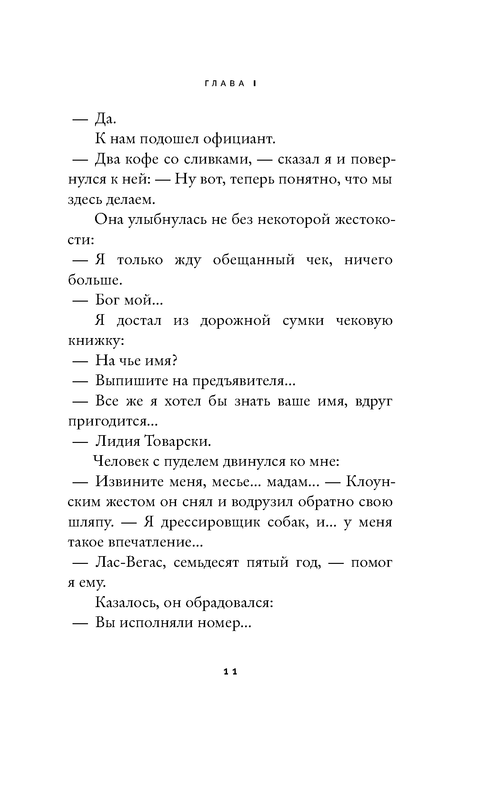 ГЛАВА I

— Да.

К нам подошел официант.

— Два кофе со сливками, — сказал я и повернулся к ней: — Ну вот, теперь понятно, что мы здесь делаем.

Она улыбнулась не без некоторой жестокости:

— Я только жду обещанный чек, ничего больше.

— Бог мой...

Я достал из дорожной сумки чековую книжку:

— На чье имя?

— Выпишите на предъявителя...

— Все же я хотел бы знать ваше имя, вдруг пригодится...

— Лидия Товарски.

Человек с пуделем двинулся ко мне:

— Извините меня, месье... мадам... — Клоунским жестом он снял и водрузил обратно свою шляпу. — Я дрессировщик собак, и... у меня такое впечатление...

— Лас-Вегас, семьдесят пятый год, — помог я ему.

Казалось, он обрадовался:

— Вы исполняли номер...

11